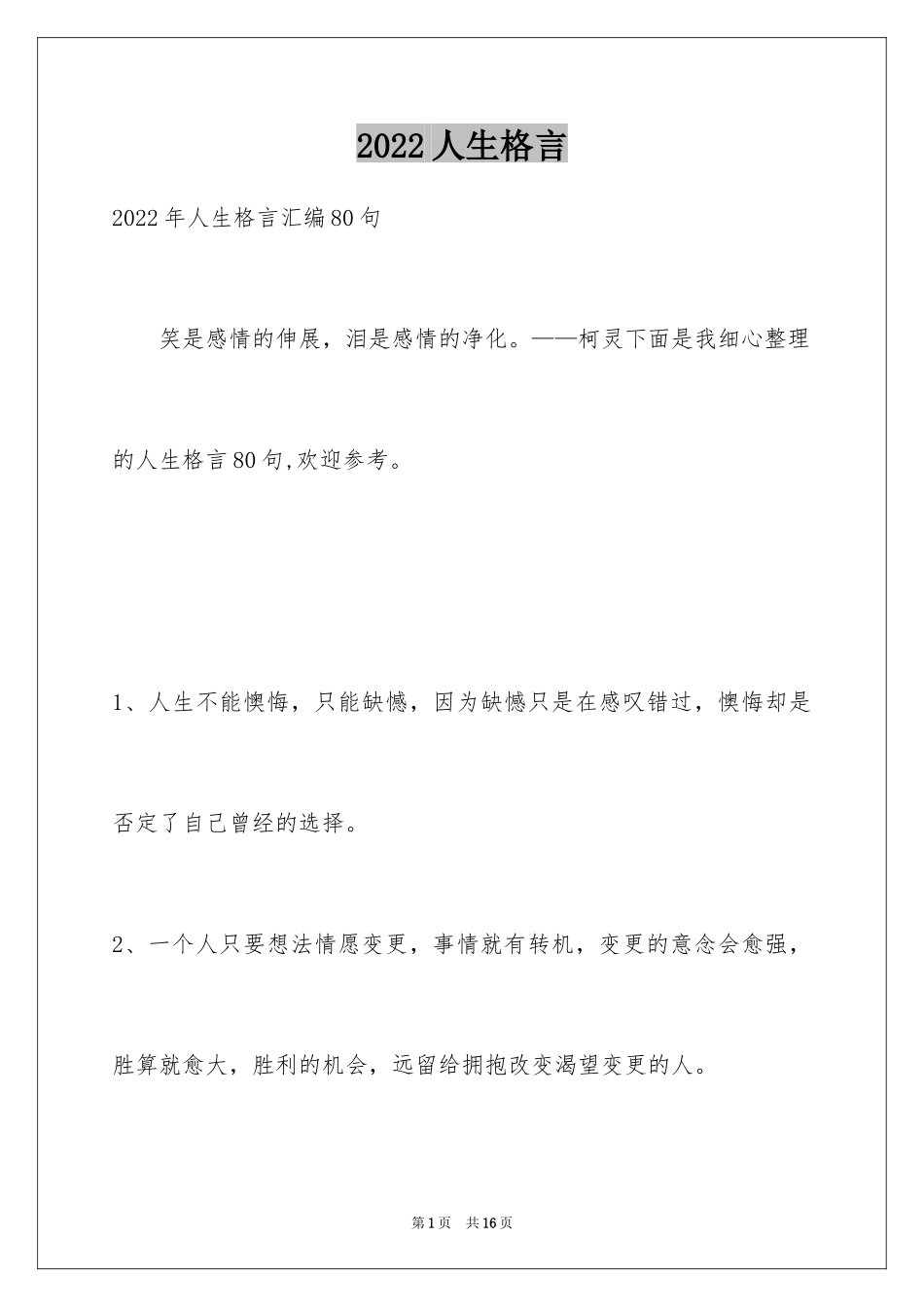 2022 人生格言

2022 年人生格言汇编 80 句

笑是感情的伸展，泪是感情的净化。——柯灵下面是我细心整理的人生格言 80 句,欢迎参考。

1、人生不能懊悔，只能缺憾，因为缺憾只是在感叹错过，懊悔却是否定了自己曾经的选择。

2、一个人只要想法情愿变更，事情就有转机，变更的意念会愈强，胜算就愈大，胜利的机会，远留给拥抱改变渴望变更的人。

第 1 页　共 16 页